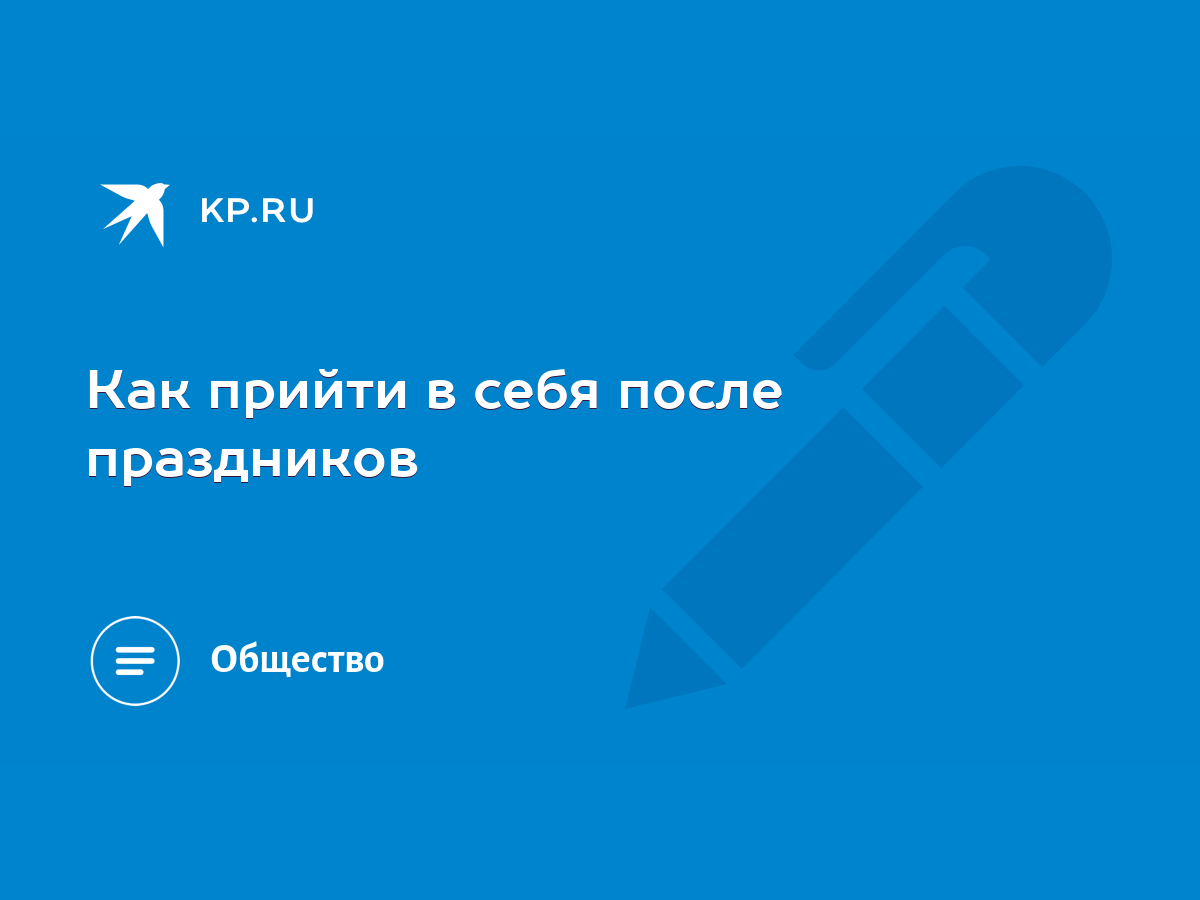 KP.RU

Как прийти в себя после праздников

Общество